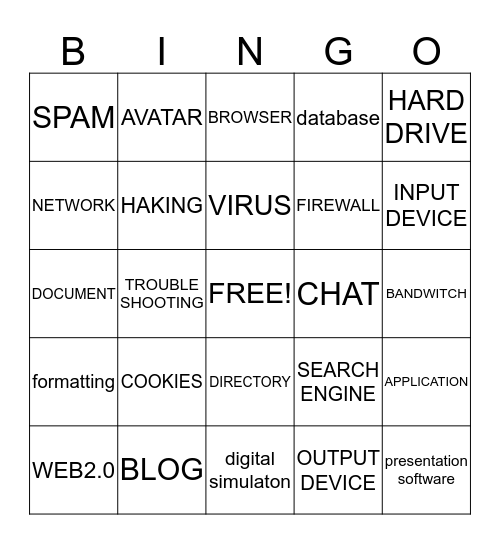 | B | I | N | G | O |
|---|---|---|---|---|
| SPAM | AVATAR | BROWSER | database | HARD DRIVE |
| NETWORK | HAKING | VIRUS | FIREWALL | INPUT DEVICE |
| DOCUMENT | TROUBLE SHOOTING | FREE! | CHAT | BANDWITCH |
| formatting | COOKIES | DIRECTORY | SEARCH ENGINE | APPLICATION |
| WEB2.0 | BLOG | digital simulaton | OUTPUT DEVICE | presentation software |